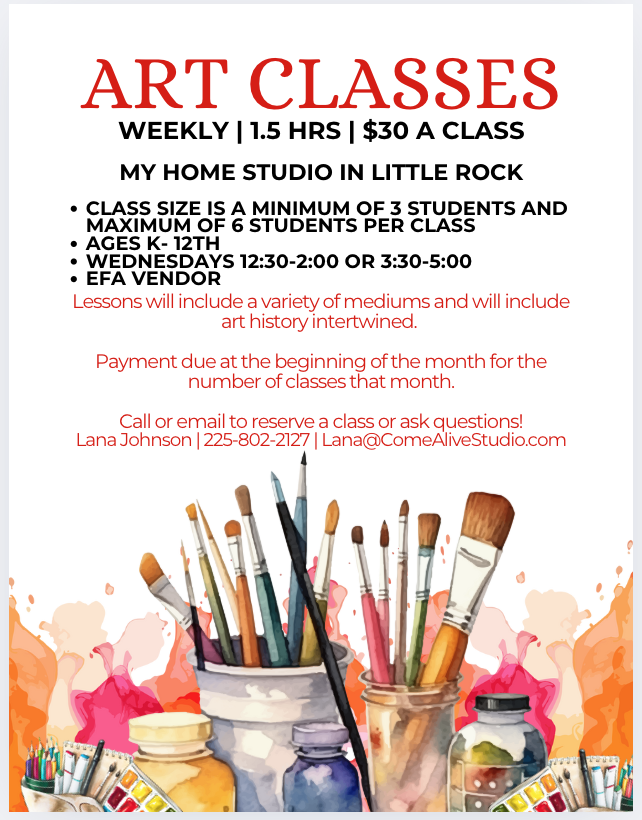 ART CLASSES

WEEKLY | 1.5 HRS | $30 A CLASS

MY HOME STUDIO IN LITTLE ROCK

• CLASS SIZE IS A MINIMUM OF 3 STUDENTS AND MAXIMUM OF 6 STUDENTS PER CLASS
• AGES K- 12TH
• WEDNESDAYS 12:30-2:00 OR 3:30-5:00
• EFA VENDOR

Lessons will include a variety of mediums and will include art history intertwined.

Payment due at the beginning of the month for the number of classes that month.

Call or email to reserve a class or ask questions!
Lana Johnson | 225-802-2127 | Lana@ComeAliveStudio.com